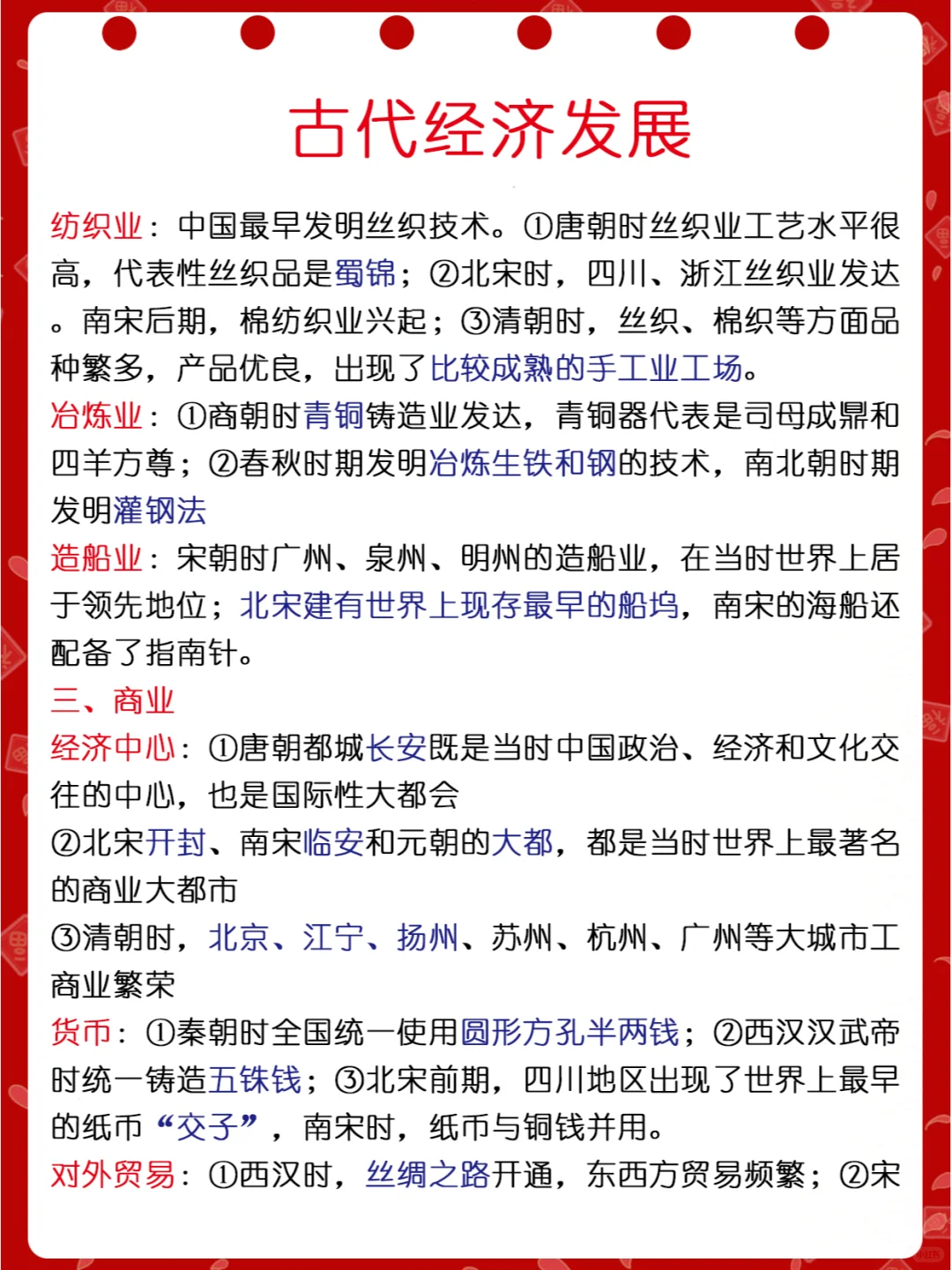 古代经济发展

纺织业：中国最早发明丝织技术。①唐朝时丝织业工艺水平很高，代表性丝织品是蜀锦；②北宋时，四川、浙江丝织业发达。南宋后期，棉纺织业兴起；③清朝时，丝织、棉织等方面品种繁多，产品优良，出现了比较成熟的手工业工场。

冶炼业：①商朝时青铜铸造业发达，青铜器代表是司母戊鼎和四羊方尊；②春秋时期发明冶炼生铁和钢的技术，南北朝时期发明灌钢法

造船业：宋朝时广州、泉州、明州的造船业，在当时世界上居于领先地位；北宋建有世界上现存最早的船坞，南宋的海船还配备了指南针。

三、商业

经济中心：①唐朝都城长安既是当时中国政治、经济和文化交往的中心，也是国际性大都会

②北宋开封、南宋临安和元朝的大都，都是当时世界上最著名的商业大都市

③清朝时，北京、江宁、扬州、苏州、杭州、广州等大城市工商业繁荣

货币：①秦朝时全国统一使用圆形方孔半两钱；②西汉汉武帝时统一铸造五铢钱；③北宋前期，四川地区出现了世界上最早的纸币“交子”，南宋时，纸币与铜钱并用。

对外贸易：①西汉时，丝绸之路开通，东西方贸易频繁；②宋